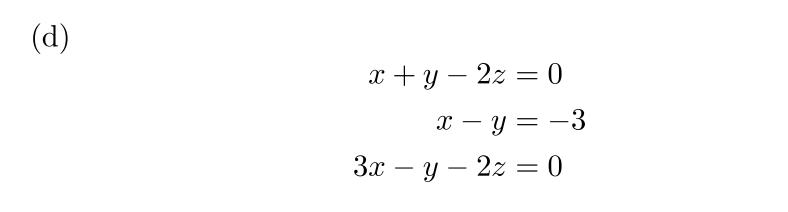 (d)

$x + y - 2z = 0$
$x - y = -3$
$3x - y - 2z = 0$